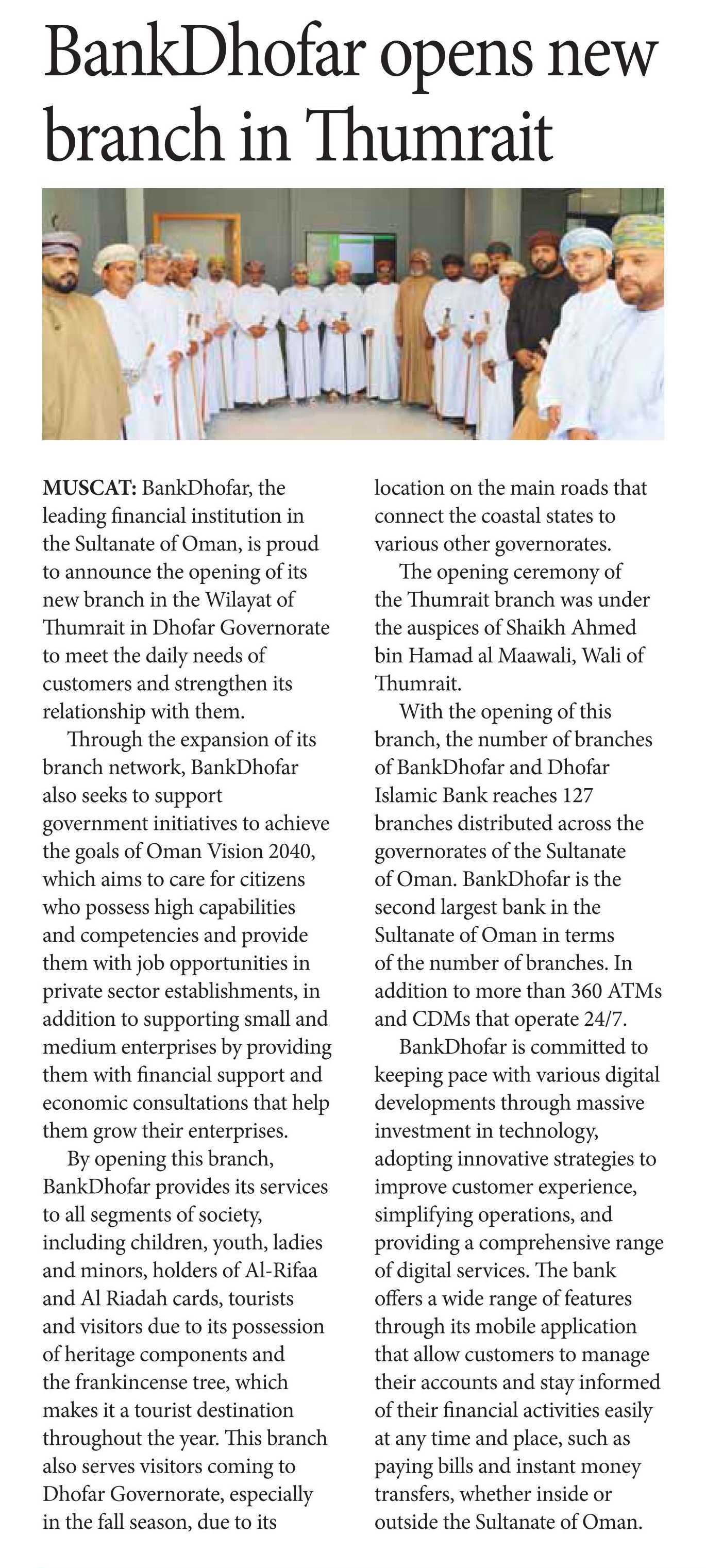 BankDhofar opens new branch in Thumrait

MUSCAT: BankDhofar, the leading financial institution in the Sultanate of Oman, is proud to announce the opening of its new branch in the Wilayat of Thumrait in Dhofar Governorate to meet the daily needs of customers and strengthen its relationship with them.

Through the expansion of its branch network, BankDhofar also seeks to support government initiatives to achieve the goals of Oman Vision 2040, which aims to care for citizens who possess high capabilities and competencies and provide them with job opportunities in private sector establishments, in addition to supporting small and medium enterprises by providing them with financial support and economic consultations that help them grow their enterprises.

By opening this branch, BankDhofar provides its services to all segments of society, including children, youth, ladies and minors, holders of Al-Rifaa and Al Riadah cards, tourists and visitors due to its possession of heritage components and the frankincense tree, which makes it a tourist destination throughout the year. This branch also serves visitors coming to Dhofar Governorate, especially in the fall season, due to its location on the main roads that connect the coastal states to various other governorates.

The opening ceremony of the Thumrait branch was under the auspices of Shaikh Ahmed bin Hamad al Maawali, Wali of Thumrait.

With the opening of this branch, the number of branches of BankDhofar and Dhofar Islamic Bank reaches 127 branches distributed across the governorates of the Sultanate of Oman. BankDhofar is the second largest bank in the Sultanate of Oman in terms of the number of branches. In addition to more than 360 ATMs and CDMs that operate 24/7.

BankDhofar is committed to keeping pace with various digital developments through massive investment in technology, adopting innovative strategies to improve customer experience, simplifying operations, and providing a comprehensive range of digital services. The bank offers a wide range of features through its mobile application that allow customers to manage their accounts and stay informed of their financial activities easily at any time and place, such as paying bills and instant money transfers, whether inside or outside the Sultanate of Oman.